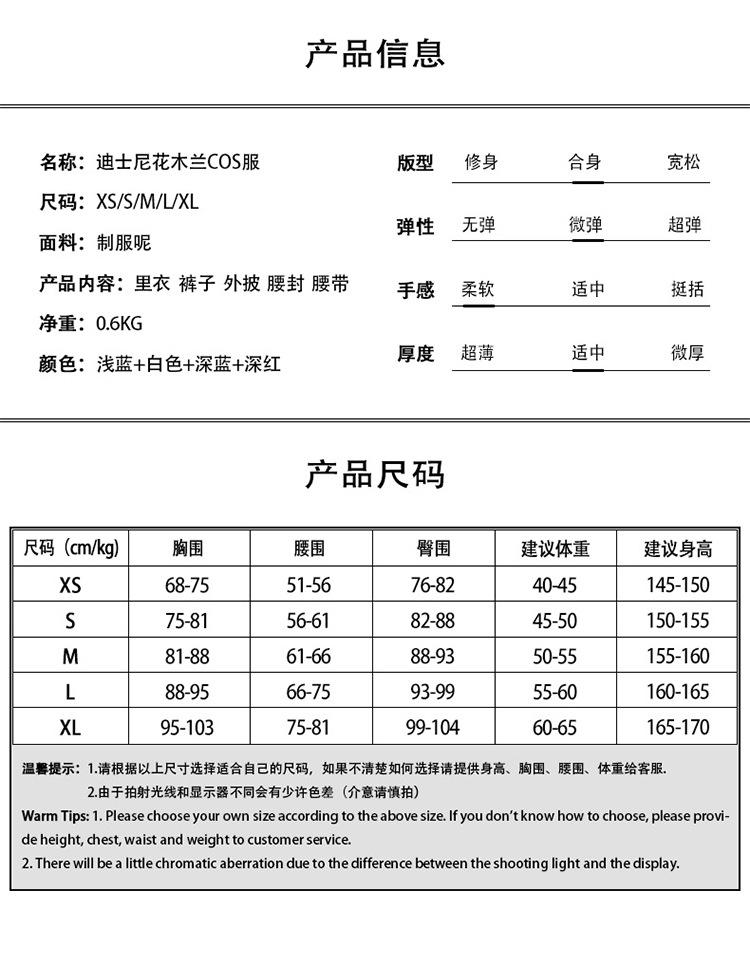 产品信息

名称：迪士尼花木兰COS服
尺码：XS/S/M/L/XL
面料：制服呢
产品内容：里衣 裤子 外披 腰封 腰带
净重：0.6KG
颜色：浅蓝+白色+深蓝+深红

版型 修身 合身 宽松
弹性 无弹 微弹 超弹
手感 柔软 适中 挺括
厚度 超薄 适中 微厚

产品尺码

| 尺码（cm/kg） | 胸围 | 腰围 | 臀围 | 建议体重 | 建议身高 |
|---|---|---|---|---|---|
| XS | 68-75 | 51-56 | 76-82 | 40-45 | 145-150 |
| S | 75-81 | 56-61 | 82-88 | 45-50 | 150-155 |
| M | 81-88 | 61-66 | 88-93 | 50-55 | 155-160 |
| L | 88-95 | 66-75 | 93-99 | 55-60 | 160-165 |
| XL | 95-103 | 75-81 | 99-104 | 60-65 | 165-170 |

温馨提示：1.请根据以上尺寸选择适合自己的尺码，如果不清楚如何选择请提供身高、胸围、腰围、体重给客服.
2.由于拍射光线和显示器不同会有少许色差（介意请慎拍）
Warm Tips: 1. Please choose your own size according to the above size. If you don't know how to choose, please provide height, chest, waist and weight to customer service.
2. There will be a little chromatic aberration due to the difference between the shooting light and the display.